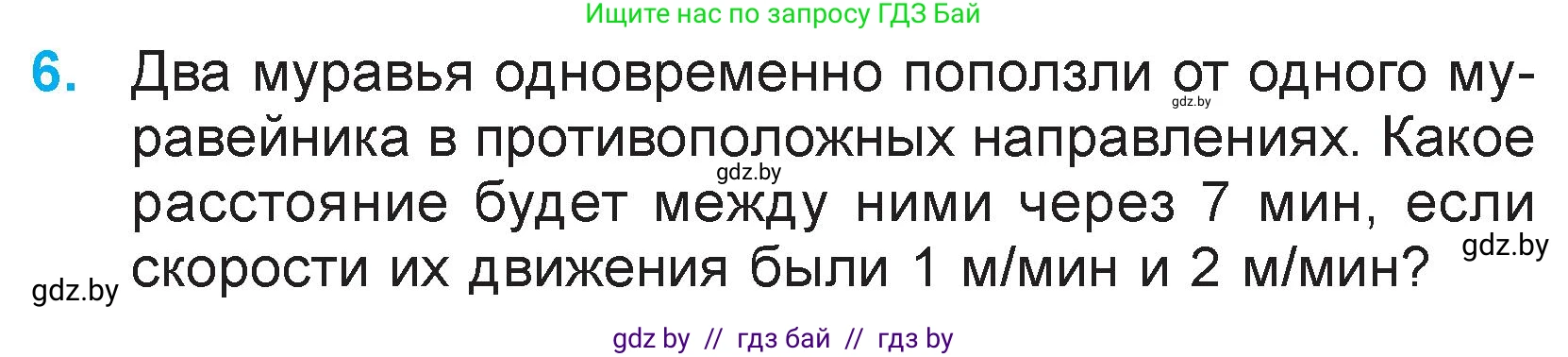 Ищите нас по запросу ГДЗ Бай

6. Два муравья одновременно поползли от одного муравейника в противоположных направлениях. Какое расстояние будет между ними через 7 мин, если скорости их движения были 1 м/мин и 2 м/мин?

gdz.by gdz.by gdz.by gdz.by

gdz by // гдз бай // гдз by